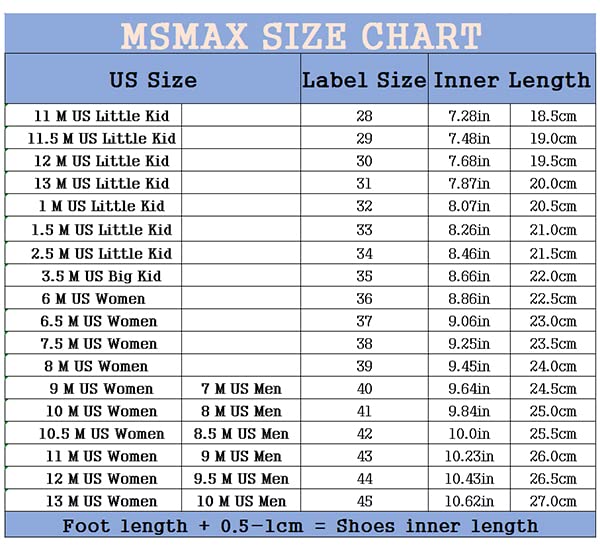 MSMAX SIZE CHART

| US Size | | Label Size | Inner Length | |
|---|---|---|---|---|
| 11 M US Little Kid | | 28 | 7.28in | 18.5cm |
| 11.5 M US Little Kid | | 29 | 7.48in | 19.0cm |
| 12 M US Little Kid | | 30 | 7.68in | 19.5cm |
| 13 M US Little Kid | | 31 | 7.87in | 20.0cm |
| 1 M US Little Kid | | 32 | 8.07in | 20.5cm |
| 1.5 M US Little Kid | | 33 | 8.26in | 21.0cm |
| 2.5 M US Little Kid | | 34 | 8.46in | 21.5cm |
| 3.5 M US Big Kid | | 35 | 8.66in | 22.0cm |
| 6 M US Women | | 36 | 8.86in | 22.5cm |
| 6.5 M US Women | | 37 | 9.06in | 23.0cm |
| 7.5 M US Women | | 38 | 9.25in | 23.5cm |
| 8 M US Women | | 39 | 9.45in | 24.0cm |
| 9 M US Women | 7 M US Men | 40 | 9.64in | 24.5cm |
| 10 M US Women | 8 M US Men | 41 | 9.84in | 25.0cm |
| 10.5 M US Women | 8.5 M US Men | 42 | 10.0in | 25.5cm |
| 11 M US Women | 9 M US Men | 43 | 10.23in | 26.0cm |
| 12 M US Women | 9.5 M US Men | 44 | 10.43in | 26.5cm |
| 13 M US Women | 10 M US Men | 45 | 10.62in | 27.0cm |

Foot length + 0.5-1cm = Shoes inner length